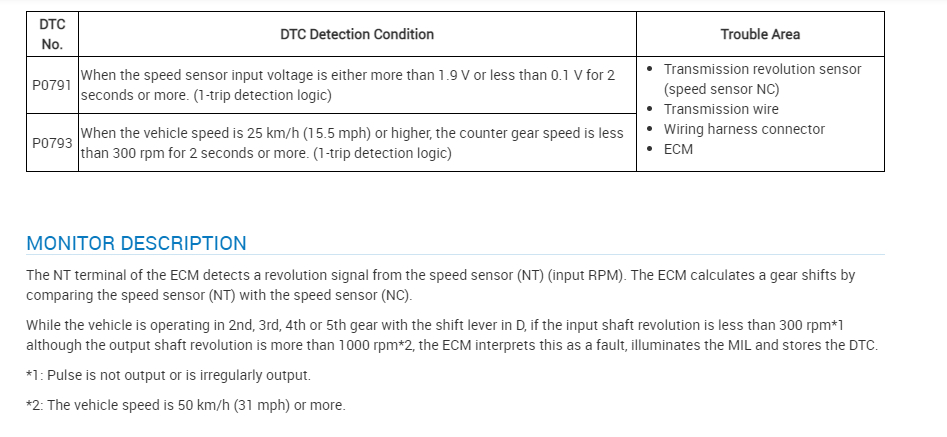 | DTC No. | DTC Detection Condition | Trouble Area |
|---|---|---|
| P0791 | When the speed sensor input voltage is either more than 1.9 V or less than 0.1 V for 2 seconds or more. (1-trip detection logic) | • Transmission revolution sensor (speed sensor NC) • Transmission wire • Wiring harness connector • ECM |
| P0793 | When the vehicle speed is 25 km/h (15.5 mph) or higher, the counter gear speed is less than 300 rpm for 2 seconds or more. (1-trip detection logic) | |

MONITOR DESCRIPTION

The NT terminal of the ECM detects a revolution signal from the speed sensor (NT) (input RPM). The ECM calculates a gear shifts by comparing the speed sensor (NT) with the speed sensor (NC).

While the vehicle is operating in 2nd, 3rd, 4th or 5th gear with the shift lever in D, if the input shaft revolution is less than 300 rpm*1 although the output shaft revolution is more than 1000 rpm*2, the ECM interprets this as a fault, illuminates the MIL and stores the DTC.

*1: Pulse is not output or is irregularly output.

*2: The vehicle speed is 50 km/h (31 mph) or more.